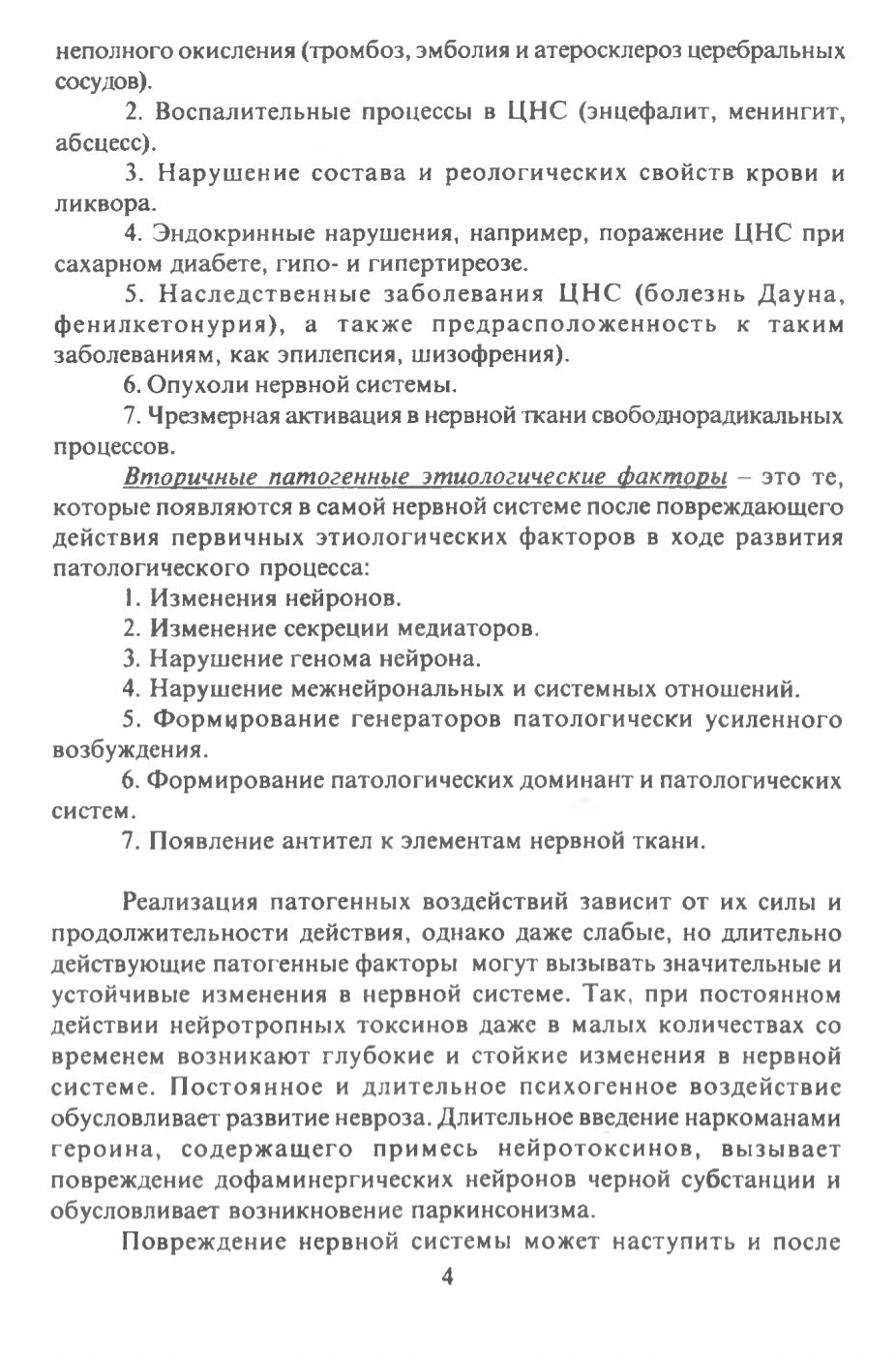 неполного окисления (тромбоз, эмболия и атеросклероз церебральных сосудов).

2. Воспалительные процессы в ЦНС (энцефалит, менингит, абсцесс).

3. Нарушение состава и реологических свойств крови и ликвора.

4. Эндокринные нарушения, например, поражение ЦНС при сахарном диабете, гипо- и гипертиреозе.

5. Наследственные заболевания ЦНС (болезнь Дауна, фенилкетонурия), а также предрасположенность к таким заболеваниям, как эпилепсия, шизофрения).

6. Опухоли нервной системы.

7. Чрезмерная активация в нервной ткани свободнорадикальных процессов.

Вторичные патогенные этиологические факторы – это те, которые появляются в самой нервной системе после повреждающего действия первичных этиологических факторов в ходе развития патологического процесса:

1. Изменения нейронов.

2. Изменение секреции медиаторов.

3. Нарушение генома нейрона.

4. Нарушение межнейрональных и системных отношений.

5. Формирование генераторов патологически усиленного возбуждения.

6. Формирование патологических доминант и патологических систем.

7. Появление антител к элементам нервной ткани.

Реализация патогенных воздействий зависит от их силы и продолжительности действия, однако даже слабые, но длительно действующие патогенные факторы могут вызывать значительные и устойчивые изменения в нервной системе. Так, при постоянном действии нейротропных токсинов даже в малых количествах со временем возникают глубокие и стойкие изменения в нервной системе. Постоянное и длительное психогенное воздействие обусловливает развитие невроза. Длительное введение наркоманами героина, содержащего примесь нейротоксинов, вызывает повреждение дофаминергических нейронов черной субстанции и обусловливает возникновение паркинсонизма.

Повреждение нервной системы может наступить и после

4